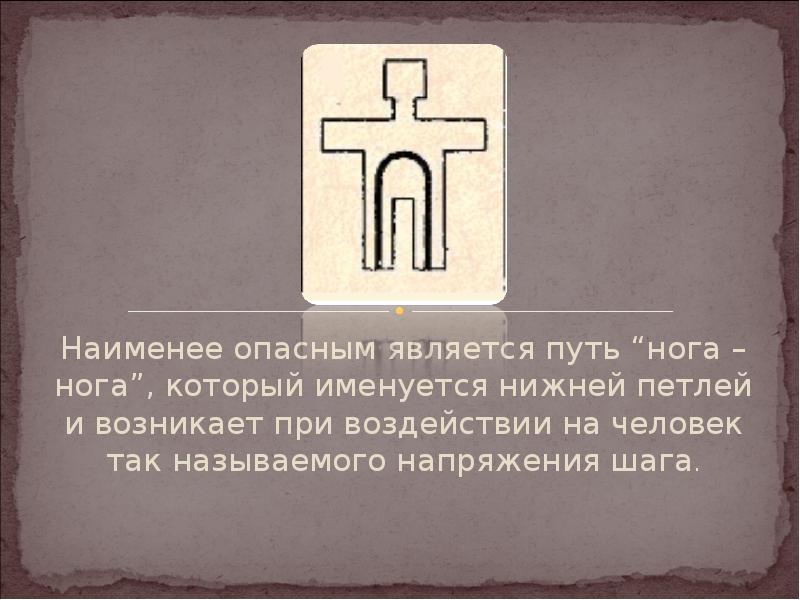 Наименее опасным является путь “нога – нога”, который именуется нижней петлей и возникает при воздействии на человек так называемого напряжения шага.